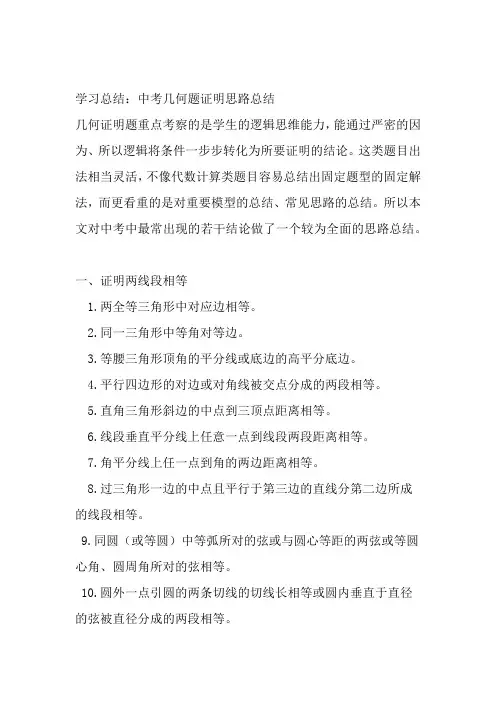 学习总结：中考几何题证明思路总结

几何证明题重点考察的是学生的逻辑思维能力，能通过严密的因为、所以逻辑将条件一步步转化为所要证明的结论。这类题目出法相当灵活，不像代数计算类题目容易总结出固定题型的固定解法，而更看重的是对重要模型的总结、常见思路的总结。所以本文对中考中最常出现的若干结论做了一个较为全面的思路总结。

一、证明两线段相等

1.两全等三角形中对应边相等。

2.同一三角形中等角对等边。

3.等腰三角形顶角的平分线或底边的高平分底边。

4.平行四边形的对边或对角线被交点分成的两段相等。

5.直角三角形斜边的中点到三顶点距离相等。

6.线段垂直平分线上任意一点到线段两段距离相等。

7.角平分线上任一点到角的两边距离相等。

8.过三角形一边的中点且平行于第三边的直线分第二边所成的线段相等。

9.同圆（或等圆）中等弧所对的弦或与圆心等距的两弦或等圆心角、圆周角所对的弦相等。

10.圆外一点引圆的两条切线的切线长相等或圆内垂直于直径的弦被直径分成的两段相等。